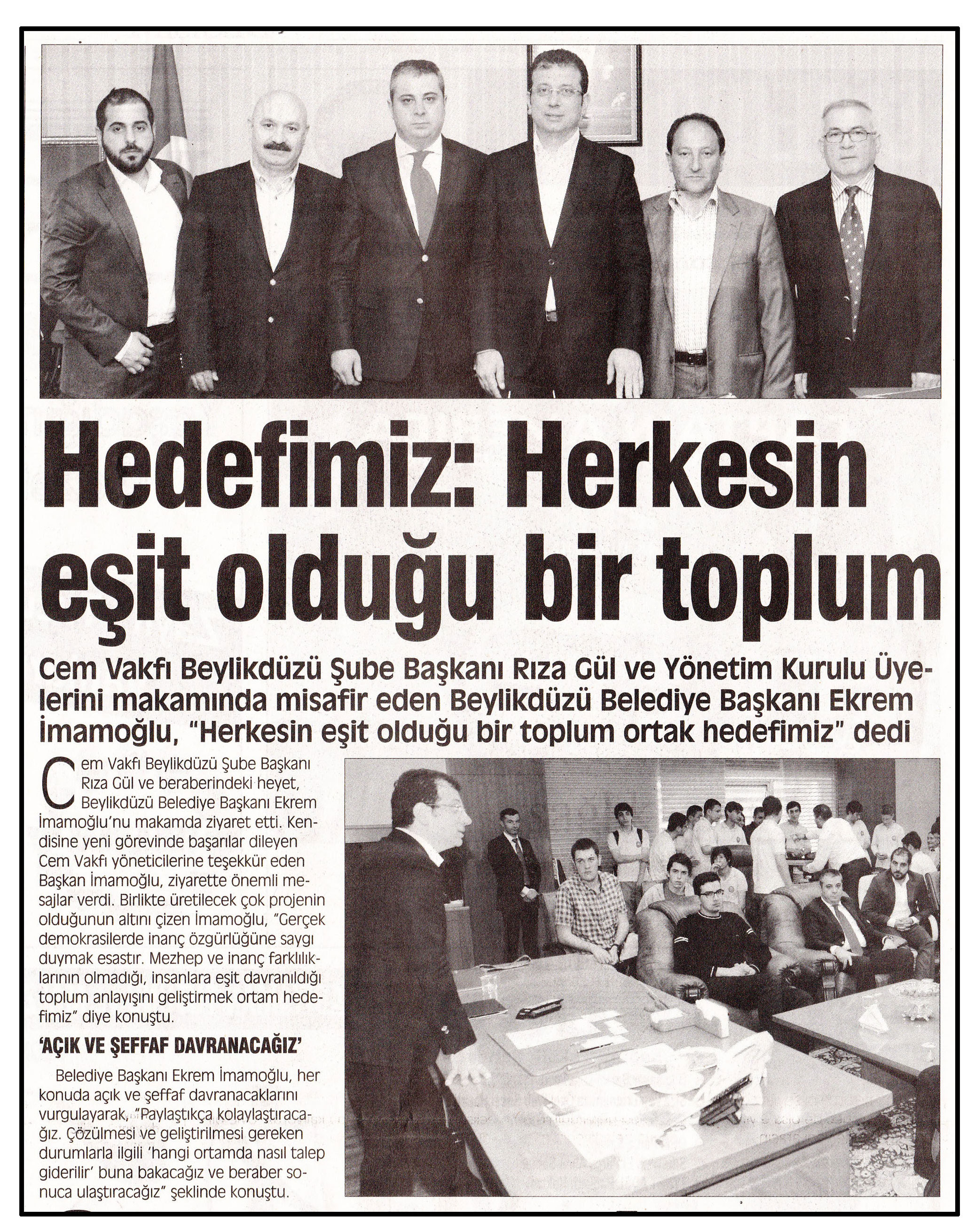 Hedefimiz: Herkesin eşit olduğu bir toplum

Cem Vakfı Beylikdüzü Şube Başkanı Rıza Gül ve Yönetim Kurulu Üyelerini makamında misafir eden Beylikdüzü Belediye Başkanı Ekrem İmamoğlu, "Herkesin eşit olduğu bir toplum ortak hedefimiz" dedi

Cem Vakfı Beylikdüzü Şube Başkanı Rıza Gül ve beraberindeki heyet, Beylikdüzü Belediye Başkanı Ekrem İmamoğlu'nu makamda ziyaret etti. Kendisine yeni görevinde başarılar dileyen Cem Vakfı yöneticilerine teşekkür eden Başkan İmamoğlu, ziyarette önemli mesajlar verdi. Birlikte üretilecek çok projenin olduğunun altını çizen İmamoğlu, "Gerçek demokrasilerde inanç özgürlüğüne saygı duymak esastır. Mezhep ve inanç farklılıklarının olmadığı, insanlara eşit davranıldığı toplum anlayışını geliştirmek ortam hedefimiz" diye konuştu.

'AÇIK VE ŞEFFAF DAVRANACAĞIZ'

Belediye Başkanı Ekrem İmamoğlu, her konuda açık ve şeffaf davranacaklarını vurgulayarak, "Paylaştıkça kolaylaştıracağız. Çözülmesi ve geliştirilmesi gereken durumlarla ilgili 'hangi ortamda nasıl talep giderilir' buna bakacağız ve beraber sonuca ulaştıracağız" şeklinde konuştu.